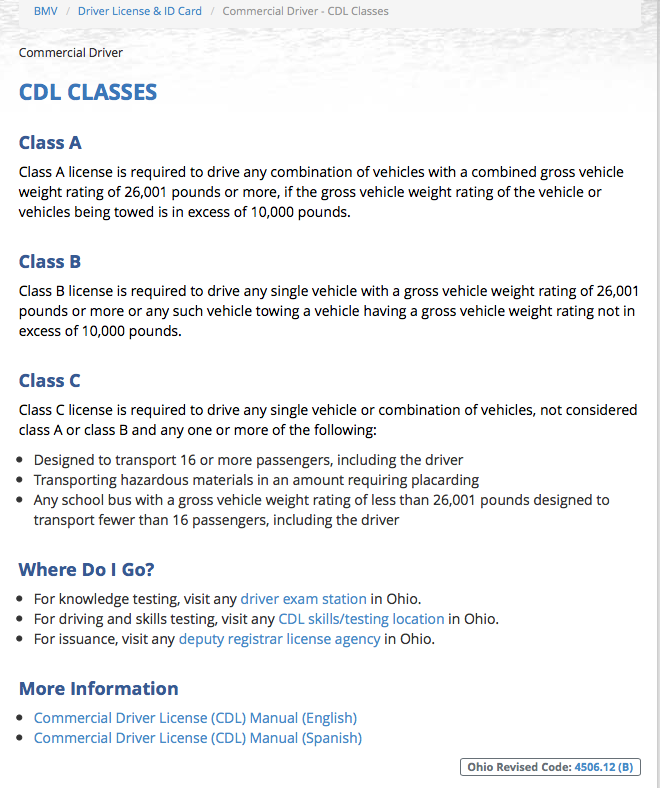 BMV / Driver License & ID Card / Commercial Driver - CDL Classes

Commercial Driver

CDL CLASSES

Class A

Class A license is required to drive any combination of vehicles with a combined gross vehicle weight rating of 26,001 pounds or more, if the gross vehicle weight rating of the vehicle or vehicles being towed is in excess of 10,000 pounds.

Class B

Class B license is required to drive any single vehicle with a gross vehicle weight rating of 26,001 pounds or more or any such vehicle towing a vehicle having a gross vehicle weight rating not in excess of 10,000 pounds.

Class C

Class C license is required to drive any single vehicle or combination of vehicles, not considered class A or class B and any one or more of the following:

- Designed to transport 16 or more passengers, including the driver
- Transporting hazardous materials in an amount requiring placarding
- Any school bus with a gross vehicle weight rating of less than 26,001 pounds designed to transport fewer than 16 passengers, including the driver

Where Do I Go?

- For knowledge testing, visit any driver exam station in Ohio.
- For driving and skills testing, visit any CDL skills/testing location in Ohio.
- For issuance, visit any deputy registrar license agency in Ohio.

More Information

- Commercial Driver License (CDL) Manual (English)
- Commercial Driver License (CDL) Manual (Spanish)

Ohio Revised Code: 4506.12 (B)